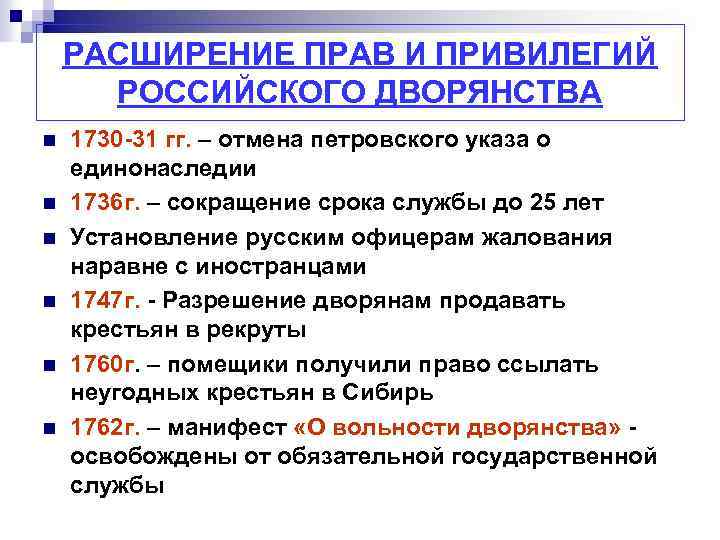 РАСШИРЕНИЕ ПРАВ И ПРИВИЛЕГИЙ РОССИЙСКОГО ДВОРЯНСТВА

1730-31 гг. – отмена петровского указа о единонаследии

1736г. – сокращение срока службы до 25 лет

Установление русским офицерам жалования наравне с иностранцами

1747г. - Разрешение дворянам продавать крестьян в рекруты

1760г. – помещики получили право ссылать неугодных крестьян в Сибирь

1762г. – манифест «О вольности дворянства» - освобождены от обязательной государственной службы